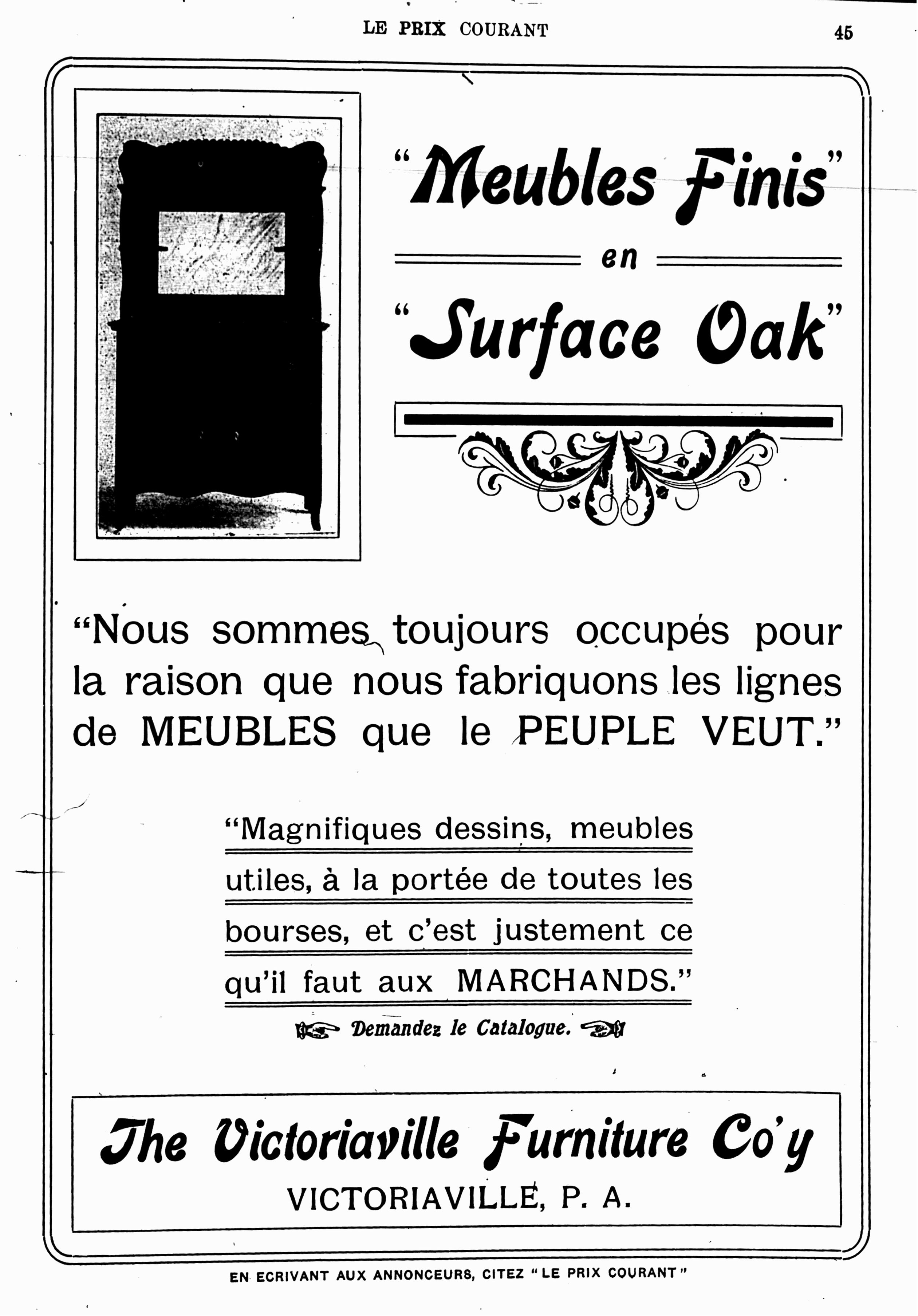 LE PRIX COURANT

45

"Meubles Finis"

en

"Surface Oak"

"Nous sommes toujours occupés pour la raison que nous fabriquons les lignes de MEUBLES que le PEUPLE VEUT."

"Magnifiques dessins, meubles utiles, à la portée de toutes les bourses, et c'est justement ce qu'il faut aux MARCHANDS."

Demandez le Catalogue.

The Victoriaville Furniture Co'y

VICTORIAVILLE, P. A.

EN ECRIVANT AUX ANNONCEURS, CITEZ "LE PRIX COURANT"